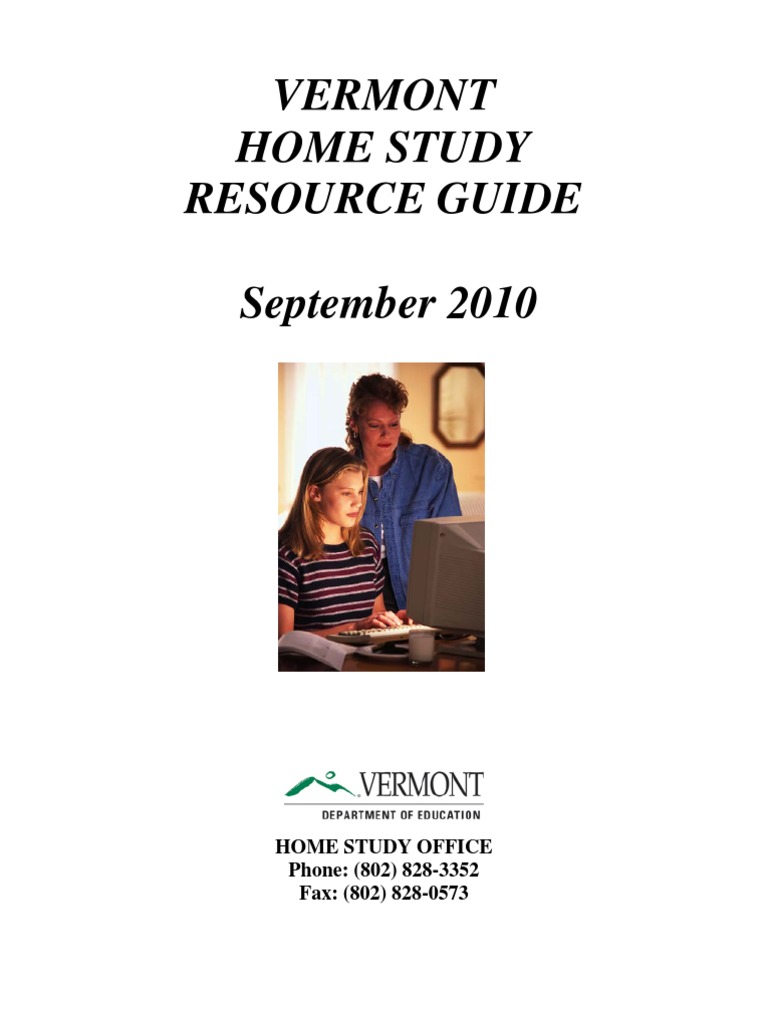 VERMONT
HOME STUDY
RESOURCE GUIDE

September 2010

VERMONT
DEPARTMENT OF EDUCATION

HOME STUDY OFFICE
Phone: (802) 828-3352
Fax: (802) 828-0573